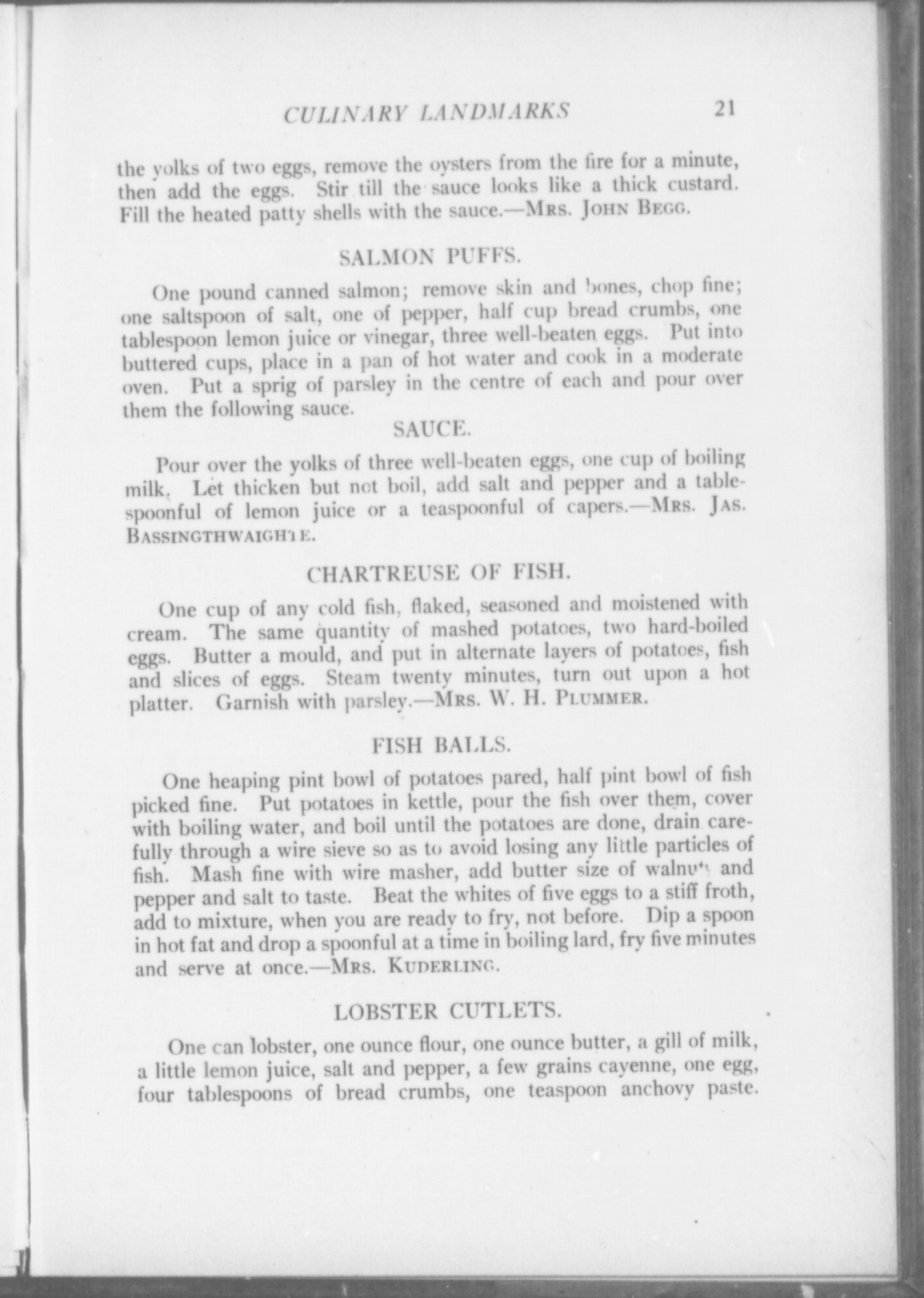 CULINARY LANDMARKS 21

the yolks of two eggs, remove the oysters from the fire for a minute, then add the eggs. Stir till the sauce looks like a thick custard. Fill the heated patty shells with the sauce.—Mrs. John Begg.

SALMON PUFFS.

One pound canned salmon; remove skin and bones, chop fine; one saltspoon of salt, one of pepper, half cup bread crumbs, one tablespoon lemon juice or vinegar, three well-beaten eggs. Put into buttered cups, place in a pan of hot water and cook in a moderate oven. Put a sprig of parsley in the centre of each and pour over them the following sauce.

SAUCE.

Pour over the yolks of three well-beaten eggs, one cup of boiling milk. Let thicken but not boil, add salt and pepper and a tablespoonful of lemon juice or a teaspoonful of capers.—Mrs. Jas. Bassingthwaighte.

CHARTREUSE OF FISH.

One cup of any cold fish, flaked, seasoned and moistened with cream. The same quantity of mashed potatoes, two hard-boiled eggs. Butter a mould, and put in alternate layers of potatoes, fish and slices of eggs. Steam twenty minutes, turn out upon a hot platter. Garnish with parsley.—Mrs. W. H. Plummer.

FISH BALLS.

One heaping pint bowl of potatoes pared, half pint bowl of fish picked fine. Put potatoes in kettle, pour the fish over them, cover with boiling water, and boil until the potatoes are done, drain carefully through a wire sieve so as to avoid losing any little particles of fish. Mash fine with wire masher, add butter size of walnut and pepper and salt to taste. Beat the whites of five eggs to a stiff froth, add to mixture, when you are ready to fry, not before. Dip a spoon in hot fat and drop a spoonful at a time in boiling lard, fry five minutes and serve at once.—Mrs. Kuderling.

LOBSTER CUTLETS.

One can lobster, one ounce flour, one ounce butter, a gill of milk, a little lemon juice, salt and pepper, a few grains cayenne, one egg, four tablespoons of bread crumbs, one teaspoon anchovy paste.